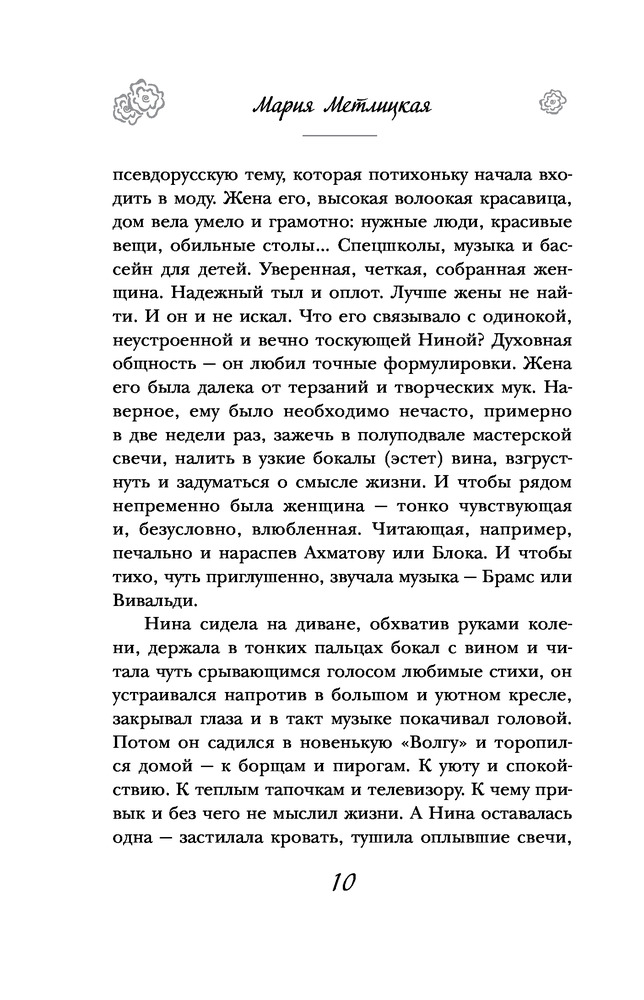 Мария Метлицкая

псевдорусскую тему, которая потихоньку начала входить в моду. Жена его, высокая волоокая красавица, дом вела умело и грамотно: нужные люди, красивые вещи, обильные столы... Спецшколы, музыка и бассейн для детей. Уверенная, четкая, собранная женщина. Надежный тыл и оплот. Лучше жены не найти. И он и не искал. Что его связывало с одинокой, неустроенной и вечно тоскующей Ниной? Духовная общность — он любил точные формулировки. Жена его была далека от терзаний и творческих мук. Наверное, ему было необходимо нечасто, примерно в две недели раз, зажечь в полуподвале мастерской свечи, налить в узкие бокалы (эстет) вина, взгрустнуть и задуматься о смысле жизни. И чтобы рядом непременно была женщина — тонко чувствующая и, безусловно, влюбленная. Читающая, например, печально и нараспев Ахматову или Блока. И чтобы тихо, чуть приглушенно, звучала музыка — Брамс или Вивальди.

Нина сидела на диване, обхватив руками колени, держала в тонких пальцах бокал с вином и читала чуть срывающимся голосом любимые стихи, он устраивался напротив в большом и уютном кресле, закрывал глаза и в такт музыке покачивал головой. Потом он садился в новенькую «Волгу» и торопился домой — к борщам и пирогам. К уюту и спокойствию. К теплым тапочкам и телевизору. К чему привык и без чего не мыслил жизни. А Нина оставалась одна — застилала кровать, тушила оплывшие свечи,

10